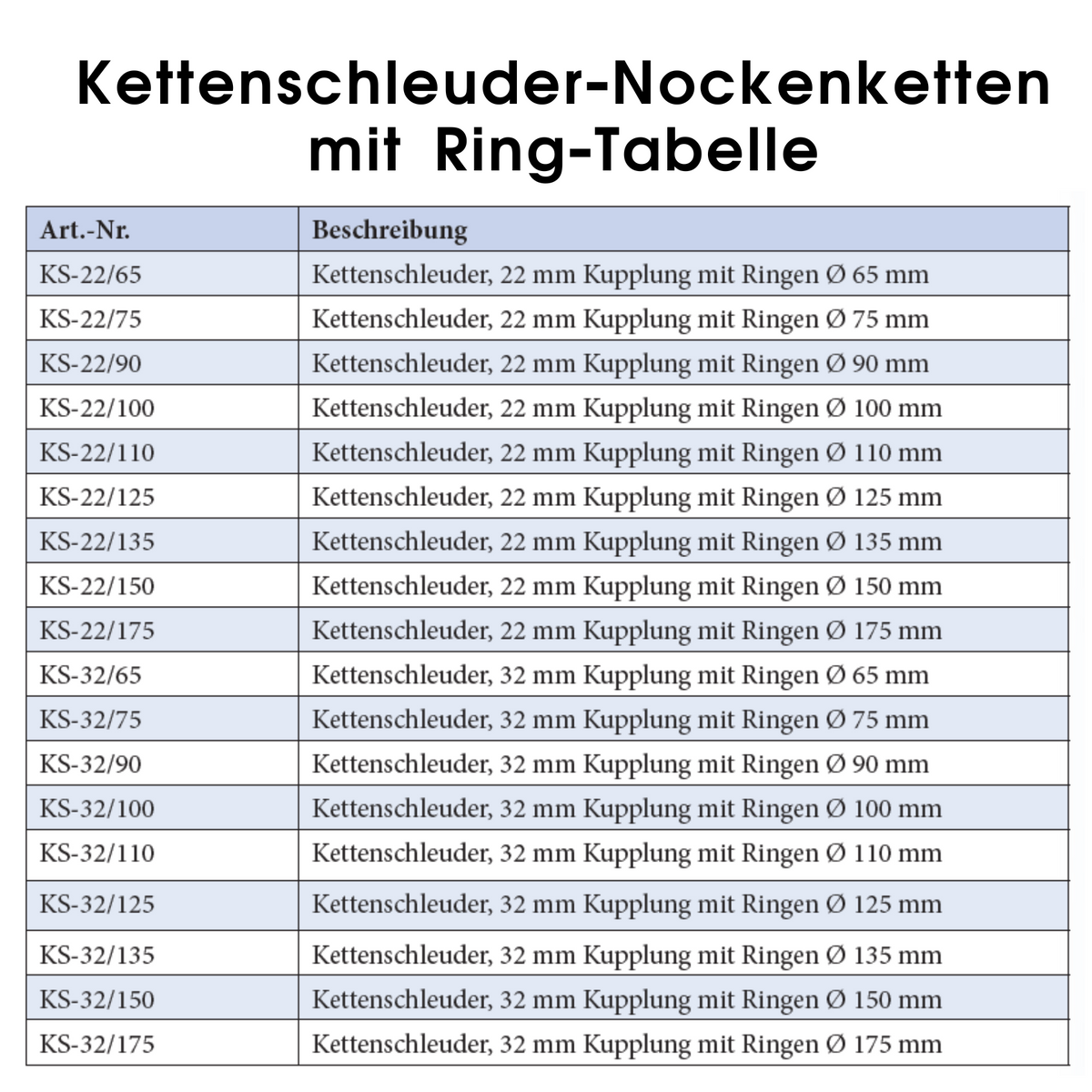 Kettenschleuder-Nockenketten mit Ring-Tabelle

| Art.-Nr. | Beschreibung |
|---|---|
| KS-22/65 | Kettenschleuder, 22 mm Kupplung mit Ringen Ø 65 mm |
| KS-22/75 | Kettenschleuder, 22 mm Kupplung mit Ringen Ø 75 mm |
| KS-22/90 | Kettenschleuder, 22 mm Kupplung mit Ringen Ø 90 mm |
| KS-22/100 | Kettenschleuder, 22 mm Kupplung mit Ringen Ø 100 mm |
| KS-22/110 | Kettenschleuder, 22 mm Kupplung mit Ringen Ø 110 mm |
| KS-22/125 | Kettenschleuder, 22 mm Kupplung mit Ringen Ø 125 mm |
| KS-22/135 | Kettenschleuder, 22 mm Kupplung mit Ringen Ø 135 mm |
| KS-22/150 | Kettenschleuder, 22 mm Kupplung mit Ringen Ø 150 mm |
| KS-22/175 | Kettenschleuder, 22 mm Kupplung mit Ringen Ø 175 mm |
| KS-32/65 | Kettenschleuder, 32 mm Kupplung mit Ringen Ø 65 mm |
| KS-32/75 | Kettenschleuder, 32 mm Kupplung mit Ringen Ø 75 mm |
| KS-32/90 | Kettenschleuder, 32 mm Kupplung mit Ringen Ø 90 mm |
| KS-32/100 | Kettenschleuder, 32 mm Kupplung mit Ringen Ø 100 mm |
| KS-32/110 | Kettenschleuder, 32 mm Kupplung mit Ringen Ø 110 mm |
| KS-32/125 | Kettenschleuder, 32 mm Kupplung mit Ringen Ø 125 mm |
| KS-32/135 | Kettenschleuder, 32 mm Kupplung mit Ringen Ø 135 mm |
| KS-32/150 | Kettenschleuder, 32 mm Kupplung mit Ringen Ø 150 mm |
| KS-32/175 | Kettenschleuder, 32 mm Kupplung mit Ringen Ø 175 mm |